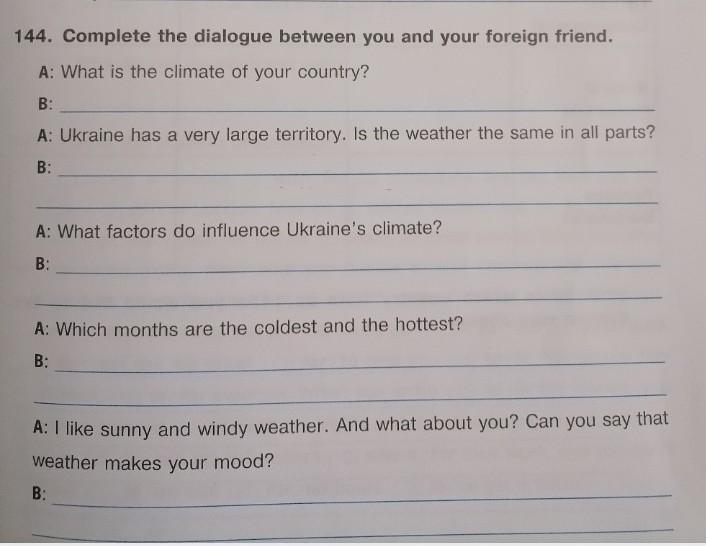 144. Complete the dialogue between you and your foreign friend.

A: What is the climate of your country?

B: ____

A: Ukraine has a very large territory. Is the weather the same in all parts?

B: ____

____

A: What factors do influence Ukraine's climate?

B: ____

____

A: Which months are the coldest and the hottest?

B: ____

____

A: I like sunny and windy weather. And what about you? Can you say that weather makes your mood?

B: ____

____